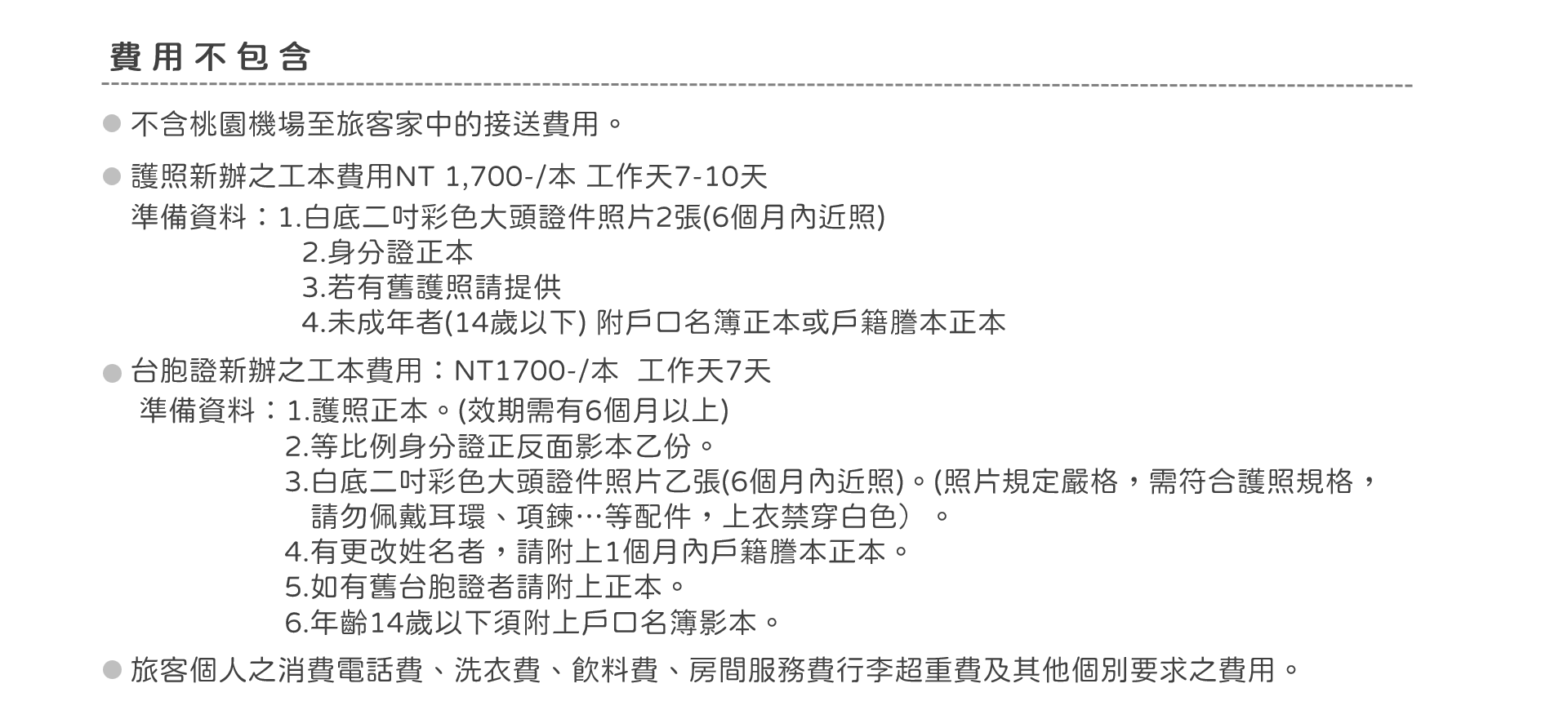 費用不包含

• 不含桃園機場至旅客家中的接送費用。

• 護照新辦之工本費用NT 1,700-/本 工作天7-10天
準備資料：1.白底二吋彩色大頭證件照片2張(6個月內近照)
2.身分證正本
3.若有舊護照請提供
4.未成年者(14歲以下) 附戶口名簿正本或戶籍謄本正本

• 台胞證新辦之工本費用：NT1700-/本 工作天7天
準備資料：1.護照正本。(效期需有6個月以上)
2.等比例身分證正反面影本乙份。
3.白底二吋彩色大頭證件照片乙張(6個月內近照)。(照片規定嚴格，需符合護照規格，請勿佩戴耳環、項鍊…等配件，上衣禁穿白色）。
4.有更改姓名者，請附上1個月內戶籍謄本正本。
5.如有舊台胞證者請附上正本。
6.年齡14歲以下須附上戶口名簿影本。

• 旅客個人之消費電話費、洗衣費、飲料費、房間服務費行李超重費及其他個別要求之費用。